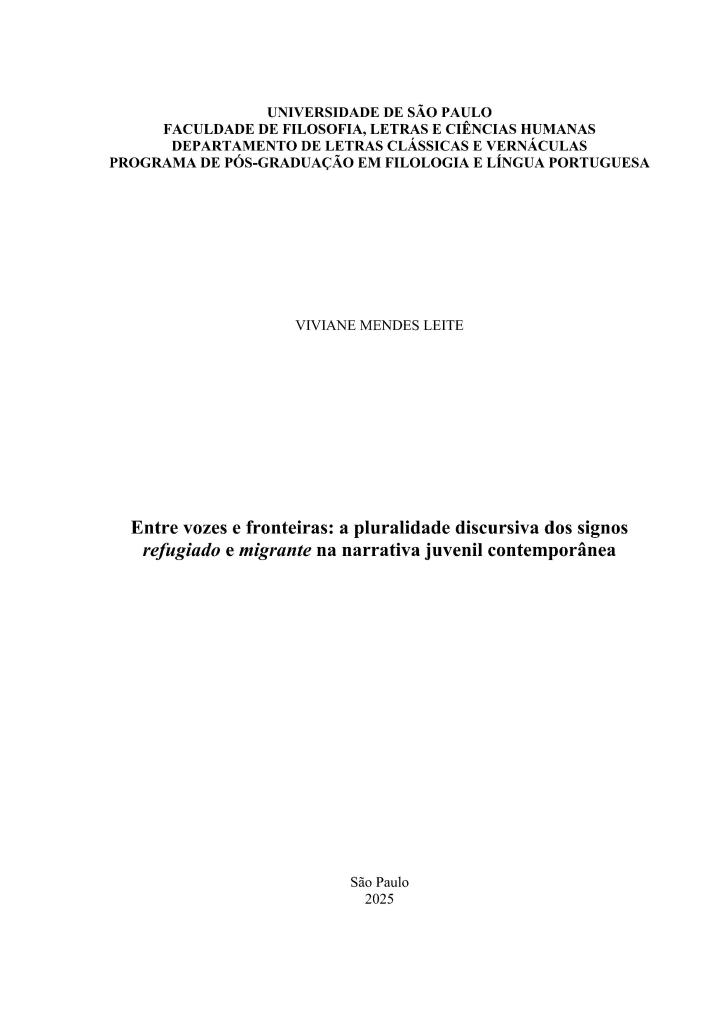 UNIVERSIDADE DE SÃO PAULO
FACULDADE DE FILOSOFIA, LETRAS E CIÊNCIAS HUMANAS
DEPARTAMENTO DE LETRAS CLÁSSICAS E VERNÁCULAS
PROGRAMA DE PÓS-GRADUAÇÃO EM FILOLOGIA E LÍNGUA PORTUGUESA

VIVIANE MENDES LEITE

Entre vozes e fronteiras: a pluralidade discursiva dos signos refugiado e migrante na narrativa juvenil contemporânea

São Paulo
2025